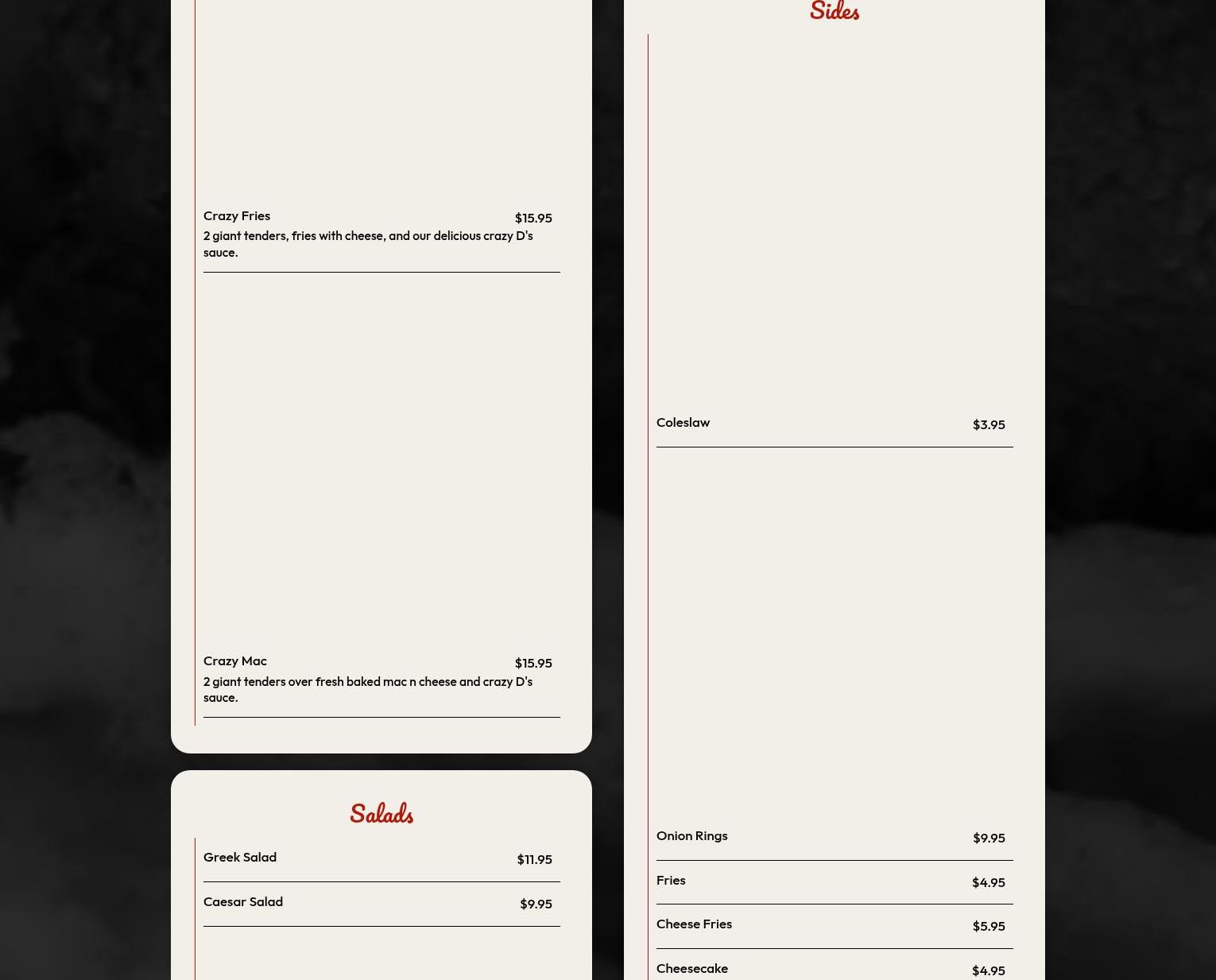 Crazy Fries $15.95
2 giant tenders, fries with cheese, and our delicious crazy D's sauce.

Crazy Mac $15.95
2 giant tenders over fresh baked mac n cheese and crazy D's sauce.

Salads

Greek Salad $11.95

Caesar Salad $9.95

Sides

Coleslaw $3.95

Onion Rings $9.95

Fries $4.95

Cheese Fries $5.95

Cheesecake $4.95